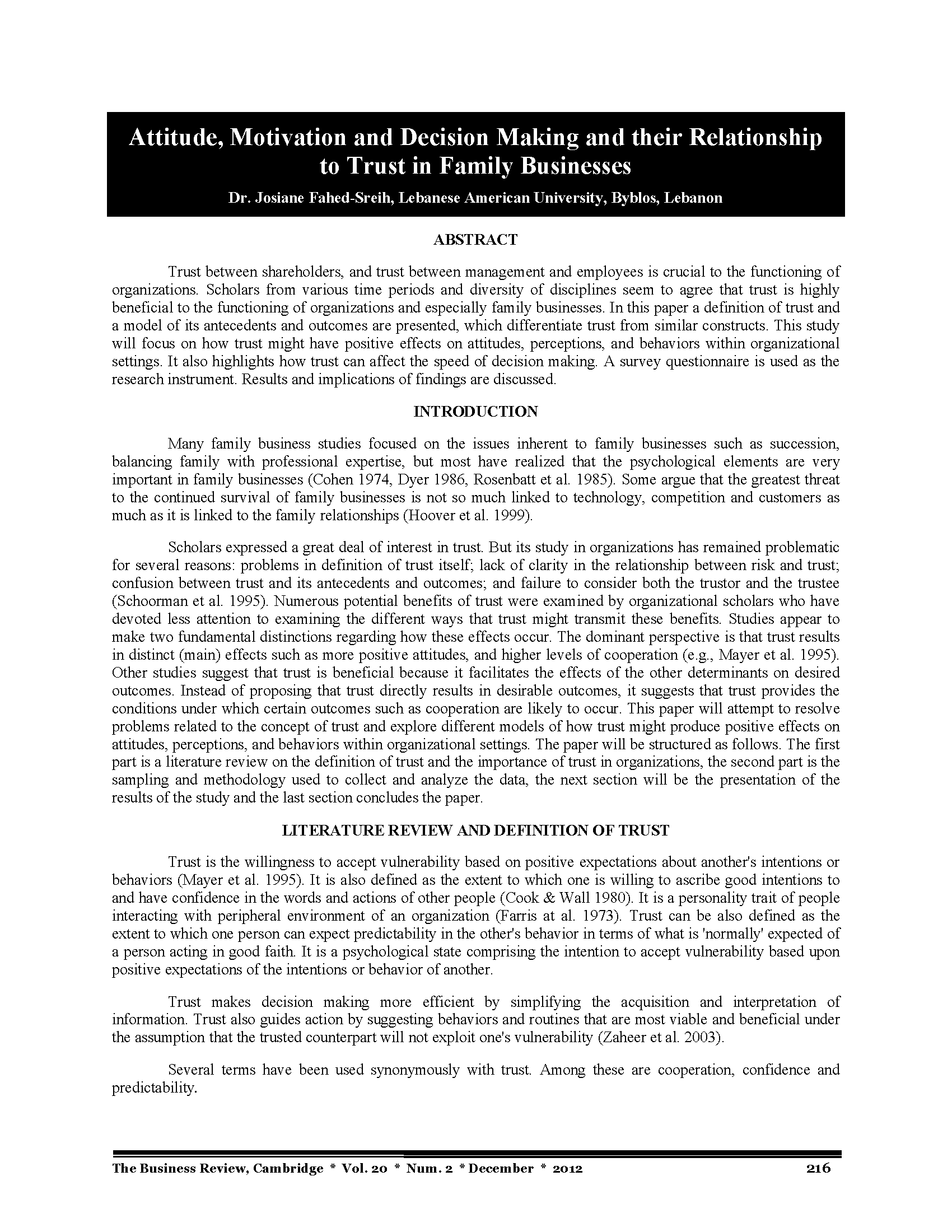 Attitude, Motivation and Decision Making and their Relationship to Trust in Family Businesses

Dr. Josiane Fahed-Sreih, Lebanese American University, Byblos, Lebanon

ABSTRACT

Trust between shareholders, and trust between management and employees is crucial to the functioning of organizations. Scholars from various time periods and diversity of disciplines seem to agree that trust is highly beneficial to the functioning of organizations and especially family businesses. In this paper a definition of trust and a model of its antecedents and outcomes are presented, which differentiate trust from similar constructs. This study will focus on how trust might have positive effects on attitudes, perceptions, and behaviors within organizational settings. It also highlights how trust can affect the speed of decision making. A survey questionnaire is used as the research instrument. Results and implications of findings are discussed.

INTRODUCTION

Many family business studies focused on the issues inherent to family businesses such as succession, balancing family with professional expertise, but most have realized that the psychological elements are very important in family businesses (Cohen 1974, Dyer 1986, Rosenbatt et al. 1985). Some argue that the greatest threat to the continued survival of family businesses is not so much linked to technology, competition and customers as much as it is linked to the family relationships (Hoover et al. 1999).

Scholars expressed a great deal of interest in trust. But its study in organizations has remained problematic for several reasons: problems in definition of trust itself; lack of clarity in the relationship between risk and trust; confusion between trust and its antecedents and outcomes; and failure to consider both the trustor and the trustee (Schoorman et al. 1995). Numerous potential benefits of trust were examined by organizational scholars who have devoted less attention to examining the different ways that trust might transmit these benefits. Studies appear to make two fundamental distinctions regarding how these effects occur. The dominant perspective is that trust results in distinct (main) effects such as more positive attitudes, and higher levels of cooperation (e.g., Mayer et al. 1995). Other studies suggest that trust is beneficial because it facilitates the effects of the other determinants on desired outcomes. Instead of proposing that trust directly results in desirable outcomes, it suggests that trust provides the conditions under which certain outcomes such as cooperation are likely to occur. This paper will attempt to resolve problems related to the concept of trust and explore different models of how trust might produce positive effects on attitudes, perceptions, and behaviors within organizational settings. The paper will be structured as follows. The first part is a literature review on the definition of trust and the importance of trust in organizations, the second part is the sampling and methodology used to collect and analyze the data, the next section will be the presentation of the results of the study and the last section concludes the paper.

LITERATURE REVIEW AND DEFINITION OF TRUST

Trust is the willingness to accept vulnerability based on positive expectations about another's intentions or behaviors (Mayer et al. 1995). It is also defined as the extent to which one is willing to ascribe good intentions to and have confidence in the words and actions of other people (Cook & Wall 1980). It is a personality trait of people interacting with peripheral environment of an organization (Farris at al. 1973). Trust can be also defined as the extent to which one person can expect predictability in the other's behavior in terms of what is 'normally' expected of a person acting in good faith. It is a psychological state comprising the intention to accept vulnerability based upon positive expectations of the intentions or behavior of another.

Trust makes decision making more efficient by simplifying the acquisition and interpretation of information. Trust also guides action by suggesting behaviors and routines that are most viable and beneficial under the assumption that the trusted counterpart will not exploit one's vulnerability (Zaheer et al. 2003).

Several terms have been used synonymously with trust. Among these are cooperation, confidence and predictability.

The Business Review, Cambridge * Vol. 20 * Num. 2 * December * 2012 216